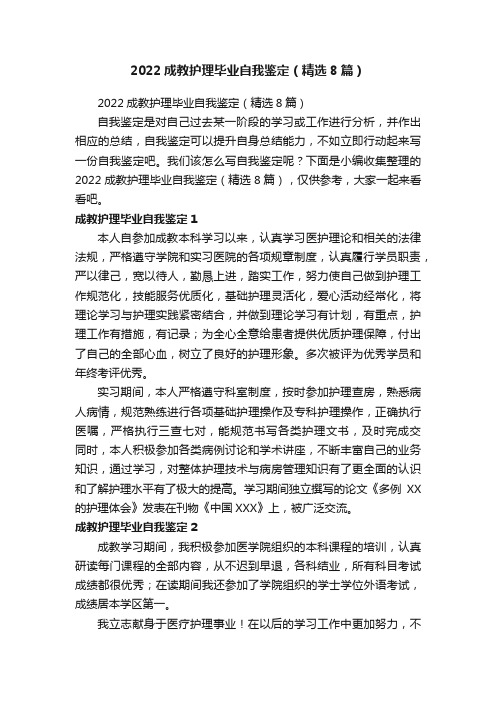 2022 成教护理毕业自我鉴定（精选 8 篇）

2022 成教护理毕业自我鉴定（精选 8 篇）

自我鉴定是对自己过去某一阶段的学习或工作进行分析，并作出相应的总结，自我鉴定可以提升自身总结能力，不如立即行动起来写一份自我鉴定吧。我们该怎么写自我鉴定呢？下面是小编收集整理的 2022 成教护理毕业自我鉴定（精选 8 篇），仅供参考，大家一起来看看吧。

成教护理毕业自我鉴定 1

本人自参加成教本科学习以来，认真学习医护理论和相关的法律法规，严格遵守学院和实习医院的各项规章制度，认真履行学员职责，严以律己，宽以待人，勤恳上进，踏实工作，努力使自己做到护理工作规范化，技能服务优质化，基础护理灵活化，爱心活动经常化，将理论学习与护理实践紧密结合，并做到理论学习有计划，有重点，护理工作有措施，有记录；为全心全意给患者提供优质护理保障，付出了自己的全部心血，树立了良好的护理形象。多次被评为优秀学员和年终考评优秀。

实习期间，本人严格遵守科室制度，按时参加护理查房，熟悉病人病情，规范熟练进行各项基础护理操作及专科护理操作，正确执行医嘱，严格执行三查七对，能规范书写各类护理文书，及时完成交同时，本人积极参加各类病例讨论和学术讲座，不断丰富自己的业务知识，通过学习，对整体护理技术与病房管理知识有了更全面的认识和了解护理水平有了极大的提高。学习期间独立撰写的论文《多例 XX 的护理体会》发表在刊物《中国 XXX》上，被广泛交流。

成教护理毕业自我鉴定 2

成教学习期间，我积极参加医学院组织的本科课程的培训，认真研读每门课程的全部内容，从不迟到早退，各科结业，所有科目考试成绩都很优秀；在读期间我还参加了学院组织的学士学位外语考试，成绩居本学区第一。

我立志献身于医疗护理事业！在以后的学习工作中更加努力，不